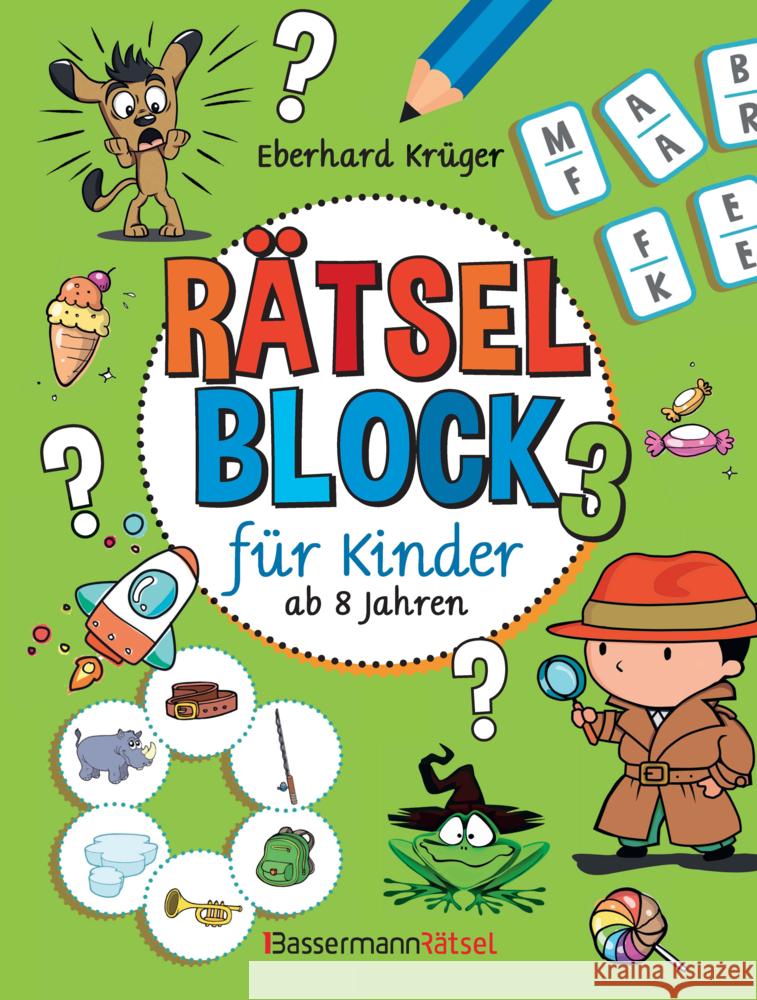 ?

Eberhard Krüger

M
F

A
A

B
R

F
K

E
E

RÄTSEL
BLOCK 3

für Kinder
ab 8 Jahren

?

?

Bassermann Rätsel